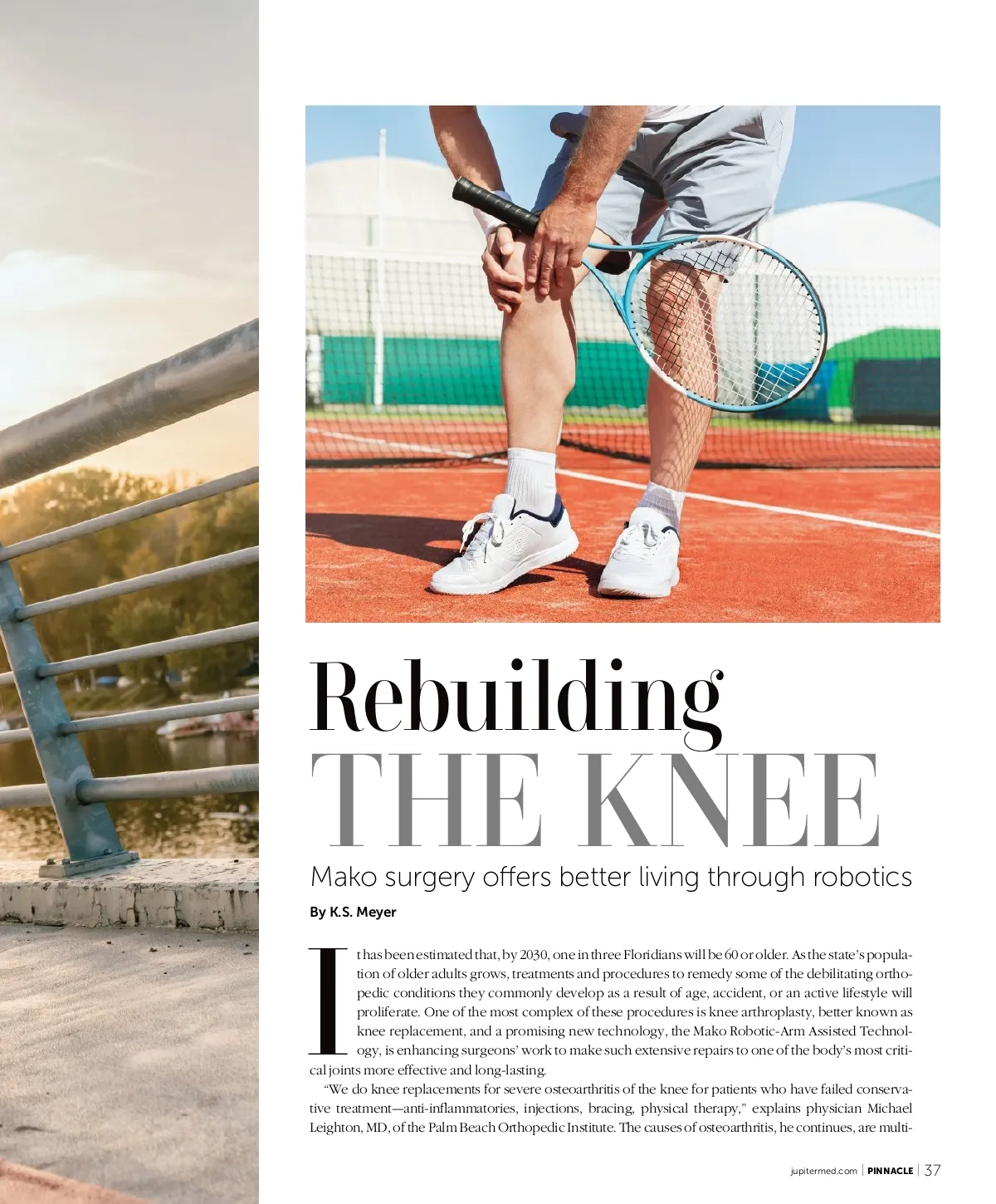 Rebuilding
THE KNEE

Mako surgery offers better living through robotics

By K.S. Meyer

It has been estimated that, by 2030, one in three Floridians will be 60 or older. As the state's population of older adults grows, treatments and procedures to remedy some of the debilitating orthopedic conditions they commonly develop as a result of age, accident, or an active lifestyle will proliferate. One of the most complex of these procedures is knee arthroplasty, better known as knee replacement, and a promising new technology, the Mako Robotic-Arm Assisted Technology, is enhancing surgeons' work to make such extensive repairs to one of the body's most critical joints more effective and long-lasting.

"We do knee replacements for severe osteoarthritis of the knee for patients who have failed conservative treatment—anti-inflammatories, injections, bracing, physical therapy," explains physician Michael Leighton, MD, of the Palm Beach Orthopedic Institute. The causes of osteoarthritis, he continues, are multi-

jupitermed.com | PINNACLE | 37